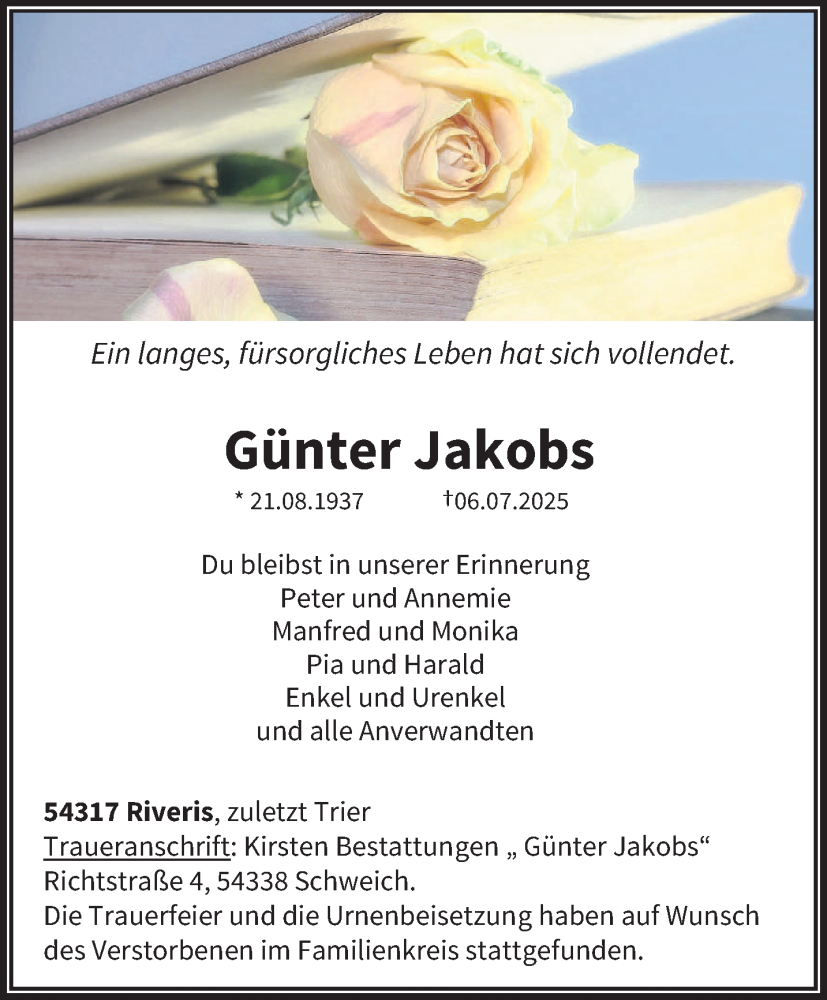 Ein langes, fürsorgliches Leben hat sich vollendet.

Günter Jakobs

* 21.08.1937 †06.07.2025

Du bleibst in unserer Erinnerung
Peter und Annemie
Manfred und Monika
Pia und Harald
Enkel und Urenkel
und alle Anverwandten

54317 Riveris, zuletzt Trier
Traueranschrift: Kirsten Bestattungen „ Günter Jakobs“
Richtstraße 4, 54338 Schweich.
Die Trauerfeier und die Urnenbeisetzung haben auf Wunsch des Verstorbenen im Familienkreis stattgefunden.